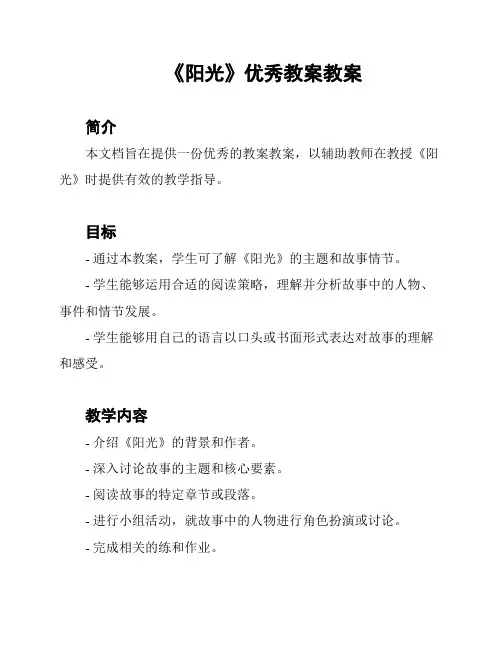 《阳光》优秀教案教案

简介

本文档旨在提供一份优秀的教案教案，以辅助教师在教授《阳光》时提供有效的教学指导。

目标

- 通过本教案，学生可了解《阳光》的主题和故事情节。

- 学生能够运用合适的阅读策略，理解并分析故事中的人物、事件和情节发展。

- 学生能够用自己的语言以口头或书面形式表达对故事的理解和感受。

教学内容

- 介绍《阳光》的背景和作者。

- 深入讨论故事的主题和核心要素。

- 阅读故事的特定章节或段落。

- 进行小组活动，就故事中的人物进行角色扮演或讨论。

- 完成相关的练和作业。